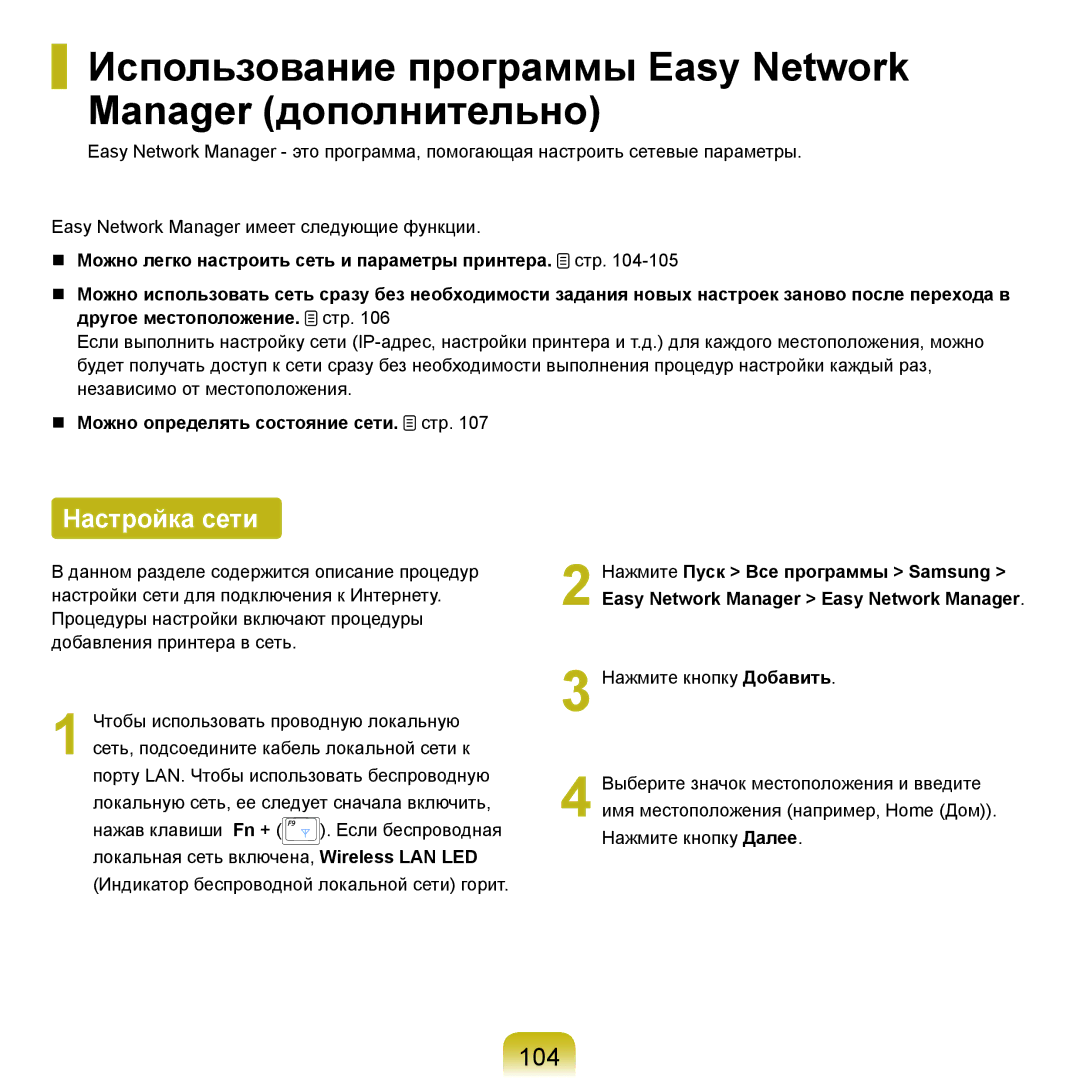 Использование программы Easy Network Manager (дополнительно)

Easy Network Manager - это программа, помогающая настроить сетевые параметры.

Easy Network Manager имеет следующие функции.

Можно легко настроить сеть и параметры принтера. стр. 104-105

Можно использовать сеть сразу без необходимости задания новых настроек заново после перехода в другое местоположение. стр. 106
Если выполнить настройку сети (IP-адрес, настройки принтера и т.д.) для каждого местоположения, можно будет получать доступ к сети сразу без необходимости выполнения процедур настройки каждый раз, независимо от местоположения.

Можно определять состояние сети. стр. 107

Настройка сети

В данном разделе содержится описание процедур настройки сети для подключения к Интернету. Процедуры настройки включают процедуры добавления принтера в сеть.

1 Чтобы использовать проводную локальную сеть, подсоедините кабель локальной сети к порту LAN. Чтобы использовать беспроводную локальную сеть, ее следует сначала включить, нажав клавиши Fn + (F9). Если беспроводная локальная сеть включена, Wireless LAN LED (Индикатор беспроводной локальной сети) горит.

2 Нажмите Пуск > Все программы > Samsung > Easy Network Manager > Easy Network Manager.

3 Нажмите кнопку Добавить.

4 Выберите значок местоположения и введите имя местоположения (например, Home (Дом)). Нажмите кнопку Далее.

104